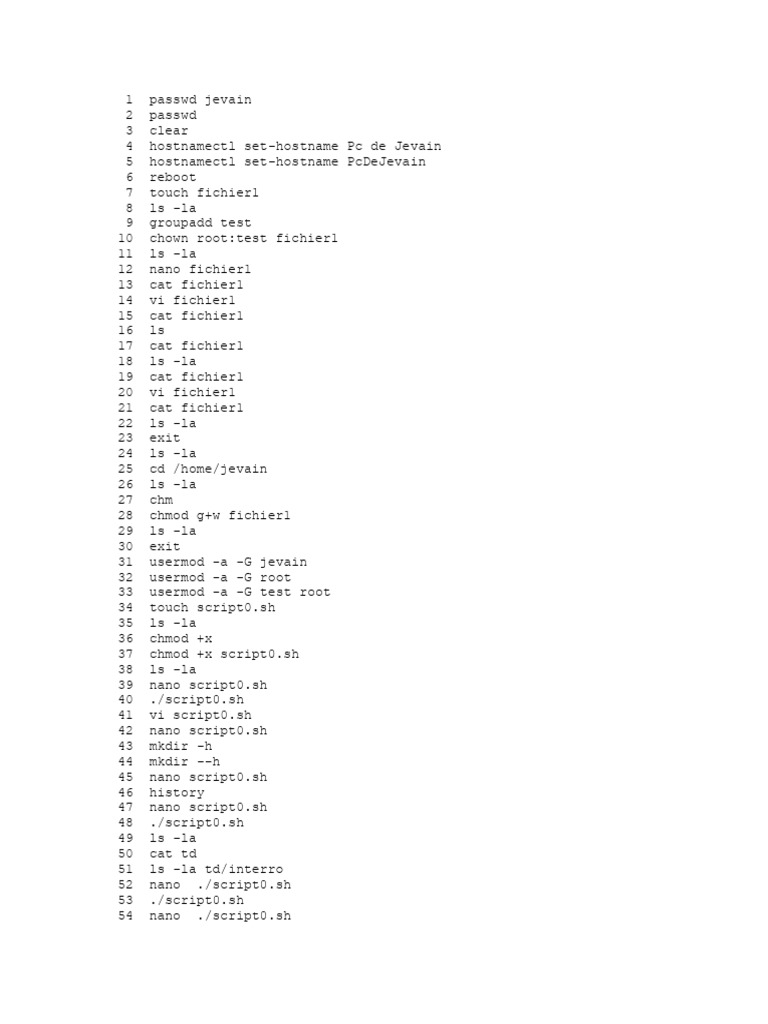 1 passwd jevain
2 passwd
3 clear
4 hostnamectl set-hostname Pc de Jevain
5 hostnamectl set-hostname PcDeJevain
6 reboot
7 touch fichier1
8 ls -la
9 groupadd test
10 chown root:test fichier1
11 ls -la
12 nano fichier1
13 cat fichier1
14 vi fichier1
15 cat fichier1
16 ls
17 cat fichier1
18 ls -la
19 cat fichier1
20 vi fichier1
21 cat fichier1
22 ls -la
23 exit
24 ls -la
25 cd /home/jevain
26 ls -la
27 chm
28 chmod g+w fichier1
29 ls -la
30 exit
31 usermod -a -G jevain
32 usermod -a -G root
33 usermod -a -G test root
34 touch script0.sh
35 ls -la
36 chmod +x
37 chmod +x script0.sh
38 ls -la
39 nano script0.sh
40 ./script0.sh
41 vi script0.sh
42 nano script0.sh
43 mkdir -h
44 mkdir --h
45 nano script0.sh
46 history
47 nano script0.sh
48 ./script0.sh
49 ls -la
50 cat td
51 ls -la td/interro
52 nano ./script0.sh
53 ./script0.sh
54 nano ./script0.sh